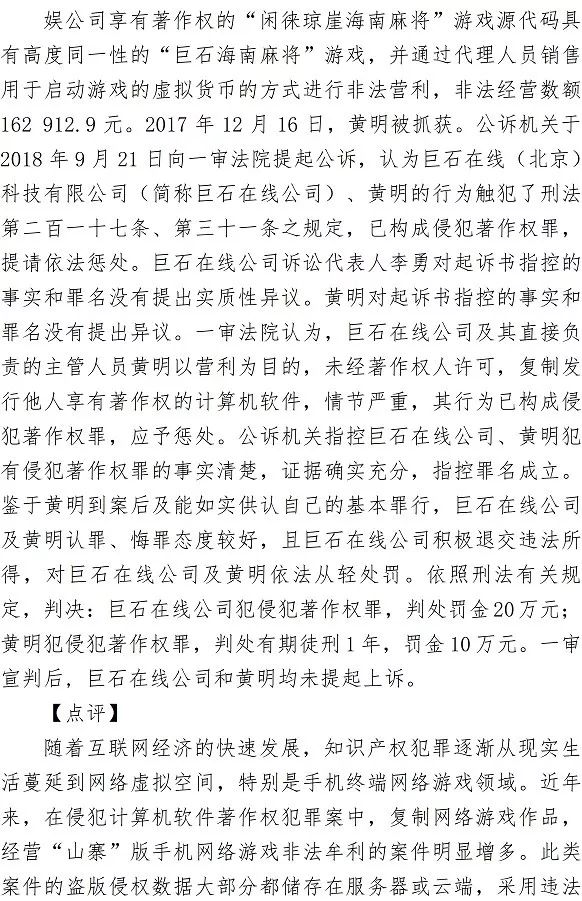 娱公司享有著作权的“闲徕琼崖海南麻将”游戏源代码具有高度同一性的“巨石海南麻将”游戏，并通过代理人员销售用于启动游戏的虚拟货币的方式进行非法营利，非法经营数额162 912.9元。2017年12月16日，黄明被抓获。公诉机关于2018年9月21日向一审法院提起公诉，认为巨石在线（北京）科技有限公司（简称巨石在线公司）、黄明的行为触犯了刑法第二百一十七条、第三十一条之规定，已构成侵犯著作权罪，提请依法惩处。巨石在线公司诉讼代表人李勇对起诉书指控的事实和罪名没有提出实质性异议。黄明对起诉书指控的事实和罪名没有提出异议。一审法院认为，巨石在线公司及其直接负责的主管人员黄明以营利为目的，未经著作权人许可，复制发行他人享有著作权的计算机软件，情节严重，其行为已构成侵犯著作权罪，应予惩处。公诉机关指控巨石在线公司、黄明犯有侵犯著作权罪的事实清楚，证据确实充分，指控罪名成立。鉴于黄明到案后及能如实供认自己的基本罪行，巨石在线公司及黄明认罪、悔罪态度较好，且巨石在线公司积极退交违法所得，对巨石在线公司及黄明依法从轻处罚。依照刑法有关规定，判决：巨石在线公司犯侵犯著作权罪，判处罚金20万元；黄明犯侵犯著作权罪，判处有期徒刑1年，罚金10万元。一审宣判后，巨石在线公司和黄明均未提起上诉。

【点评】

随着互联网经济的快速发展，知识产权犯罪逐渐从现实生活蔓延到网络虚拟空间，特别是手机终端网络游戏领域。近年来，在侵犯计算机软件著作权犯罪案中，复制网络游戏作品，经营“山寨”版手机网络游戏非法牟利的案件明显增多。此类案件的盗版侵权数据大部分都储存在服务器或云端，采用违法